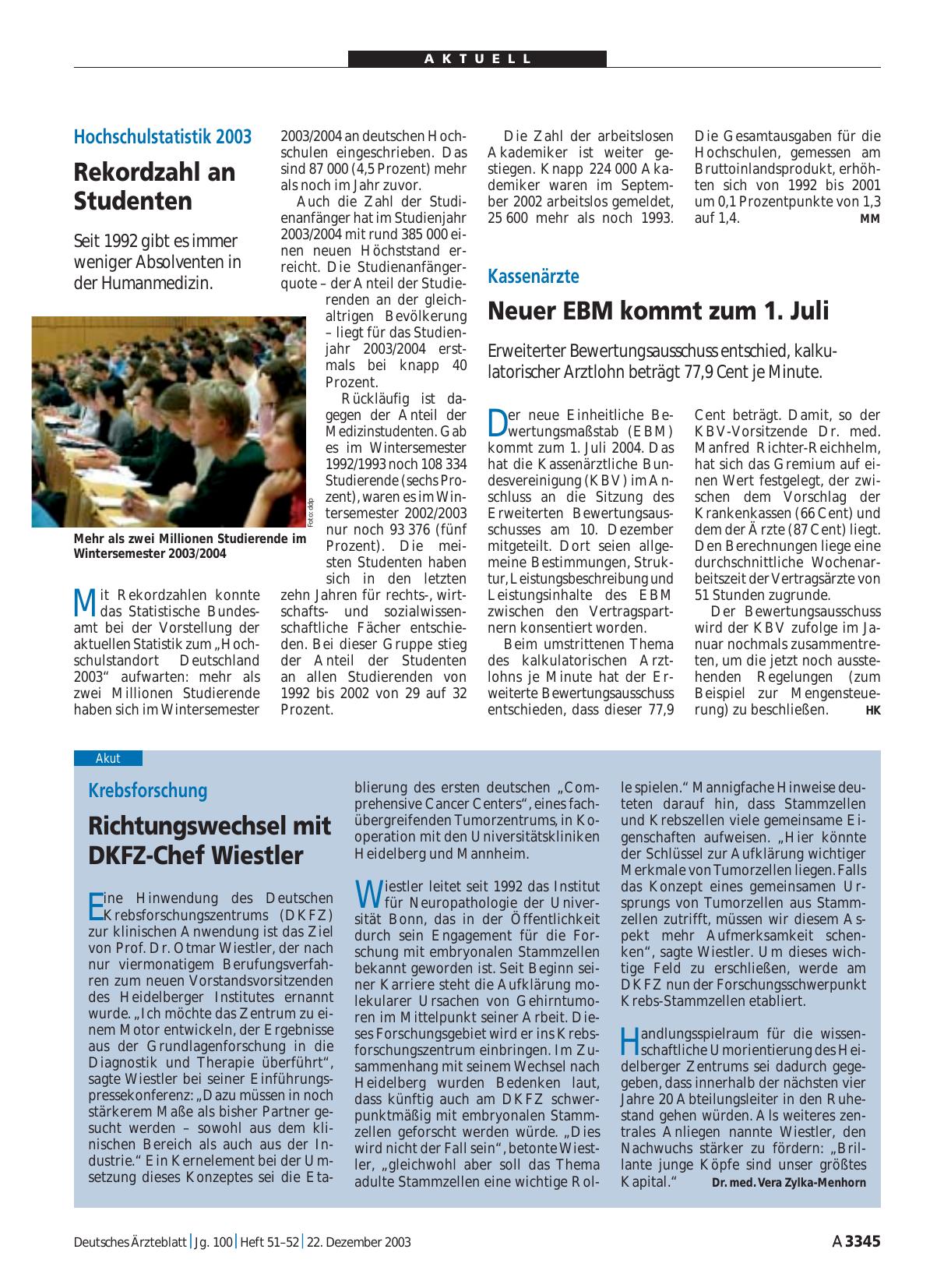 AKTUELL

Hochschulstatistik 2003

Rekordzahl an Studenten

Seit 1992 gibt es immer weniger Absolventen in der Humanmedizin.

Foto: ddp

Mehr als zwei Millionen Studierende im Wintersemester 2003/2004

Mit Rekordzahlen konnte das Statistische Bundesamt bei der Vorstellung der aktuellen Statistik zum „Hochschulstandort Deutschland 2003“ aufwarten: mehr als zwei Millionen Studierende haben sich im Wintersemester 2003/2004 an deutschen Hochschulen eingeschrieben. Das sind 87 000 (4,5 Prozent) mehr als noch im Jahr zuvor.

Auch die Zahl der Studienanfänger hat im Studienjahr 2003/2004 mit rund 385 000 einen neuen Höchststand erreicht. Die Studienanfängerquote – der Anteil der Studierenden an der gleichaltrigen Bevölkerung – liegt für das Studienjahr 2003/2004 erstmals bei knapp 40 Prozent.

Rückläufig ist dagegen der Anteil der Medizinstudenten. Gab es im Wintersemester 1992/1993 noch 108 334 Studierende (sechs Prozent), waren es im Wintersemester 2002/2003 nur noch 93 376 (fünf Prozent). Die meisten Studenten haben sich in den letzten zehn Jahren für rechts-, wirtschafts- und sozialwissenschaftliche Fächer entschieden. Bei dieser Gruppe stieg der Anteil der Studenten an allen Studierenden von 1992 bis 2002 von 29 auf 32 Prozent.

Die Zahl der arbeitslosen Akademiker ist weiter gestiegen. Knapp 224 000 Akademiker waren im September 2002 arbeitslos gemeldet, 25 600 mehr als noch 1993. Die Gesamtausgaben für die Hochschulen, gemessen am Bruttoinlandsprodukt, erhöhten sich von 1992 bis 2001 um 0,1 Prozentpunkte von 1,3 auf 1,4. MM

Kassenärzte

Neuer EBM kommt zum 1. Juli

Erweiterter Bewertungsausschuss entschied, kalkulatorischer Arztlohn beträgt 77,9 Cent je Minute.

Der neue Einheitliche Bewertungsmaßstab (EBM) kommt zum 1. Juli 2004. Das hat die Kassenärztliche Bundesvereinigung (KBV) im Anschluss an die Sitzung des Erweiterten Bewertungsausschusses am 10. Dezember mitgeteilt. Dort seien allgemeine Bestimmungen, Struktur, Leistungsbeschreibung und Leistungsinhalte des EBM zwischen den Vertragspartnern konsentiert worden.

Beim umstrittenen Thema des kalkulatorischen Arztlohns je Minute hat der Erweiterte Bewertungsausschuss entschieden, dass dieser 77,9 Cent beträgt. Damit, so der KBV-Vorsitzende Dr. med. Manfred Richter-Reichhelm, hat sich das Gremium auf einen Wert festgelegt, der zwischen dem Vorschlag der Krankenkassen (66 Cent) und dem der Ärzte (87 Cent) liegt. Den Berechnungen liege eine durchschnittliche Wochenarbeitszeit der Vertragsärzte von 51 Stunden zugrunde.

Der Bewertungsausschuss wird der KBV zufolge im Januar nochmals zusammentreten, um die jetzt noch ausstehenden Regelungen (zum Beispiel zur Mengensteuerung) zu beschließen. HK

Akut

Krebsforschung

Richtungswechsel mit DKFZ-Chef Wiestler

Eine Hinwendung des Deutschen Krebsforschungszentrums (DKFZ) zur klinischen Anwendung ist das Ziel von Prof. Dr. Otmar Wiestler, der nach nur viermonatigem Berufungsverfahren zum neuen Vorstandsvorsitzenden des Heidelberger Institutes ernannt wurde. „Ich möchte das Zentrum zu einem Motor entwickeln, der Ergebnisse aus der Grundlagenforschung in die Diagnostik und Therapie überführt“, sagte Wiestler bei seiner Einführungspressekonferenz: „Dazu müssen in noch stärkerem Maße als bisher Partner gesucht werden – sowohl aus dem klinischen Bereich als auch aus der Industrie.“ Ein Kernelement bei der Umsetzung dieses Konzeptes sei die Etablierung des ersten deutschen „Comprehensive Cancer Centers“, eines fachübergreifenden Tumorzentrums, in Kooperation mit den Universitätskliniken Heidelberg und Mannheim.

Wiestler leitet seit 1992 das Institut für Neuropathologie der Universität Bonn, das in der Öffentlichkeit durch sein Engagement für die Forschung mit embryonalen Stammzellen bekannt geworden ist. Seit Beginn seiner Karriere steht die Aufklärung molekularer Ursachen von Gehirntumoren im Mittelpunkt seiner Arbeit. Dieses Forschungsgebiet wird er ins Krebsforschungszentrum einbringen. Im Zusammenhang mit seinem Wechsel nach Heidelberg wurden Bedenken laut, dass künftig auch am DKFZ schwerpunktmäßig mit embryonalen Stammzellen geforscht werden würde. „Dies wird nicht der Fall sein“, betonte Wiestler, „gleichwohl aber soll das Thema adulte Stammzellen eine wichtige Rolle spielen.“ Mannigfache Hinweise deuteten darauf hin, dass Stammzellen und Krebszellen viele gemeinsame Eigenschaften aufweisen. „Hier könnte der Schlüssel zur Aufklärung wichtiger Merkmale von Tumorzellen liegen. Falls das Konzept eines gemeinsamen Ursprungs von Tumorzellen aus Stammzellen zutrifft, müssen wir diesem Aspekt mehr Aufmerksamkeit schenken“, sagte Wiestler. Um dieses wichtige Feld zu erschließen, werde am DKFZ nun der Forschungsschwerpunkt Krebs-Stammzellen etabliert.

Handlungsspielraum für die wissenschaftliche Umorientierung des Heidelberger Zentrums sei dadurch gegegeben, dass innerhalb der nächsten vier Jahre 20 Abteilungsleiter in den Ruhestand gehen würden. Als weiteres zentrales Anliegen nannte Wiestler, den Nachwuchs stärker zu fördern: „Brillante junge Köpfe sind unser größtes Kapital.“ Dr. med. Vera Zylka-Menhorn

Deutsches Ärzteblatt | Jg. 100 | Heft 51–52 | 22. Dezember 2003 A 3345